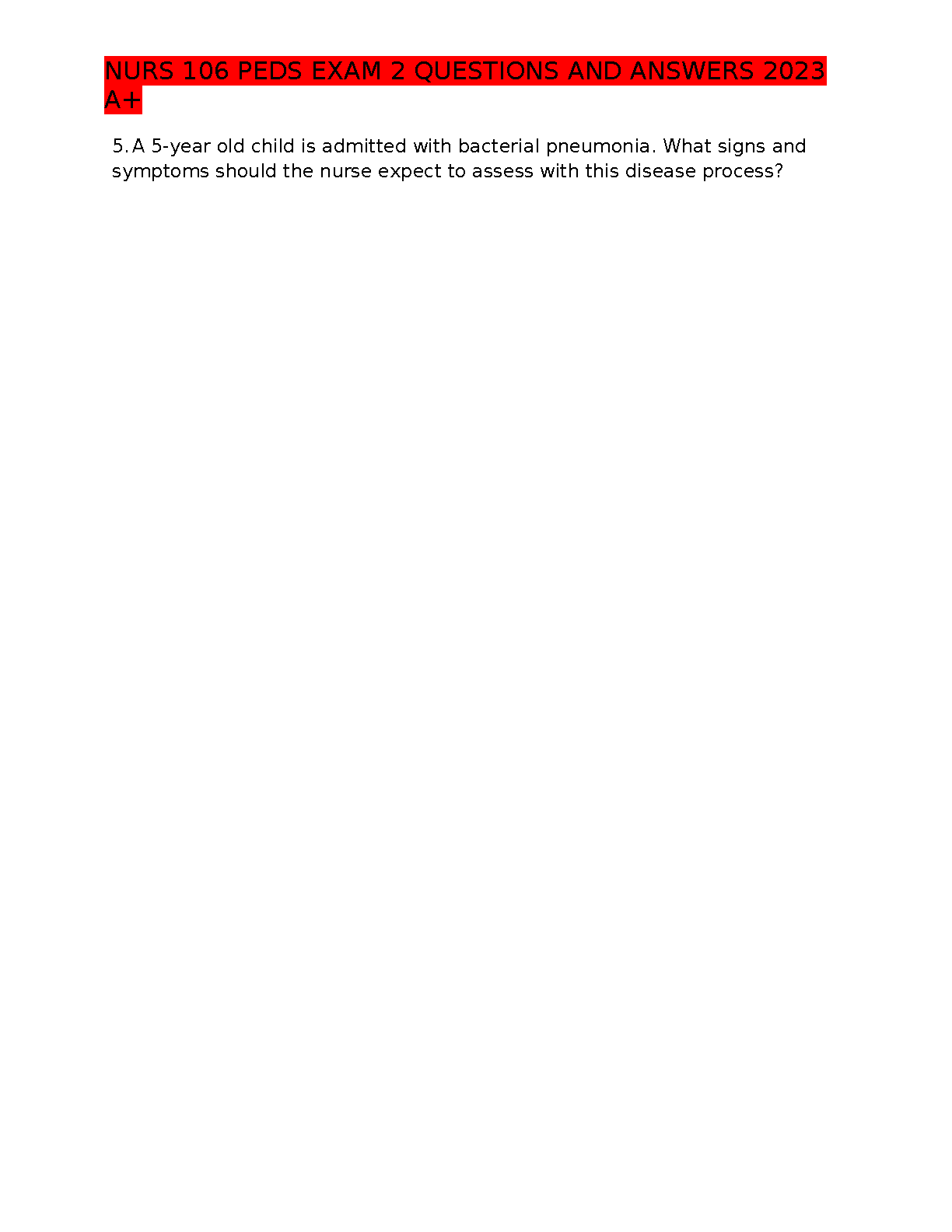 NURS 106 PEDS EXAM 2 QUESTIONS AND ANSWERS 2023 A+

5. A 5-year old child is admitted with bacterial pneumonia. What signs and symptoms should the nurse expect to assess with this disease process?